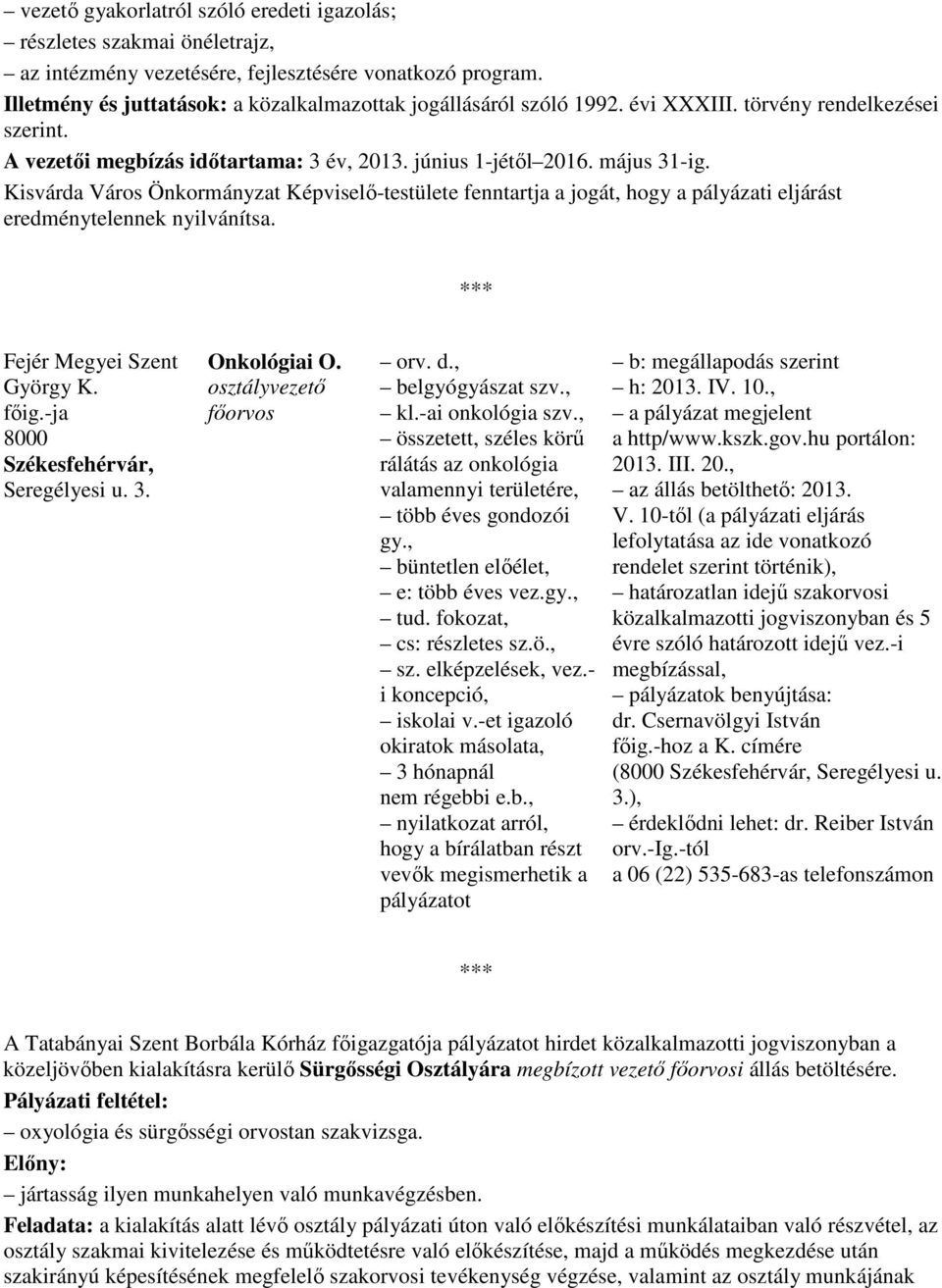 – vezető gyakorlatról szóló eredeti igazolás;
– részletes szakmai önéletrajz,
– az intézmény vezetésére, fejlesztésére vonatkozó program.
Illetmény és juttatások: a közalkalmazottak jogállásáról szóló 1992. évi XXXIII. törvény rendelkezései szerint.
A vezetői megbízás időtartama: 3 év, 2013. június 1-jétől 2016. május 31-ig.
Kisvárda Város Önkormányzat Képviselő-testülete fenntartja a jogát, hogy a pályázati eljárást eredménytelennek nyilvánítsa.

***

Fejér Megyei Szent György K. főig.-ja 8000 Székesfehérvár, Seregélyesi u. 3.

Onkológiai O. osztályvezető főorvos

– orv. d.,
– belgyógyászat szv.,
– kl.-ai onkológia szv.,
– összetett, széles körű rálátás az onkológia valamennyi területére,
– több éves gondozói gy.,
– büntetlen előélet,
– e: több éves vez.gy.,
– tud. fokozat,
– cs: részletes sz.ö.,
– sz. elképzelések, vez.-i koncepció,
– iskolai v.-et igazoló okiratok másolata,
– 3 hónapnál nem régebbi e.b.,
– nyilatkozat arról, hogy a bírálatban részt vevők megismerhetik a pályázatot

– b: megállapodás szerint
– h: 2013. IV. 10.,
– a pályázat megjelent a http/www.kszk.gov.hu portálon: 2013. III. 20.,
– az állás betölthető: 2013. V. 10-től (a pályázati eljárás lefolytatása az ide vonatkozó rendelet szerint történik),
– határozatlan idejű szakorvosi közalkalmazotti jogviszonyban és 5 évre szóló határozott idejű vez.-i megbízással,
– pályázatok benyújtása: dr. Csernavölgyi István főig.-hoz a K. címére (8000 Székesfehérvár, Seregélyesi u. 3.),
– érdeklődni lehet: dr. Reiber István orv.-Ig.-tól a 06 (22) 535-683-as telefonszámon

***

A Tatabányai Szent Borbála Kórház főigazgatója pályázatot hirdet közalkalmazotti jogviszonyban a közeljövőben kialakításra kerülő Sürgősségi Osztályára megbízott vezető főorvosi állás betöltésére.
Pályázati feltétel:
– oxyológia és sürgősségi orvostan szakvizsga.
Előny:
– jártasság ilyen munkahelyen való munkavégzésben.
Feladata: a kialakítás alatt lévő osztály pályázati úton való előkészítési munkálataiban való részvétel, az osztály szakmai kivitelezése és működtetésre való előkészítése, majd a működés megkezdése után szakirányú képesítésének megfelelő szakorvosi tevékenység végzése, valamint az osztály munkájának